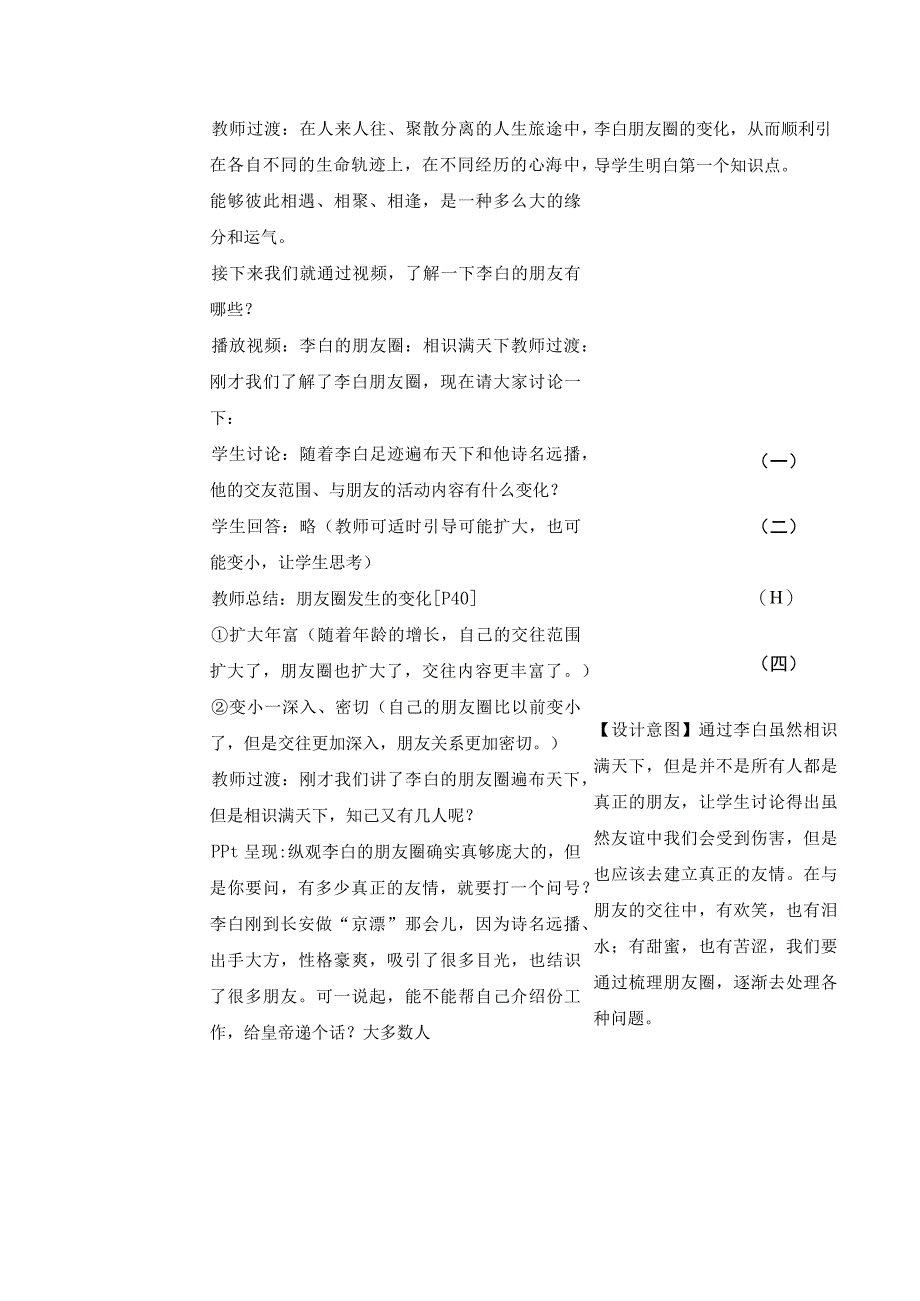 教师过渡：在人来人往、聚散分离的人生旅途中，在各自不同的生命轨迹上，在不同经历的心海中，能够彼此相遇、相聚、相逢，是一种多么大的缘分和运气。

接下来我们就通过视频，了解一下李白的朋友有哪些？

播放视频：李白的朋友圈：相识满天下教师过渡：刚才我们了解了李白朋友圈，现在请大家讨论一下：

学生讨论：随着李白足迹遍布天下和他诗名远播，他的交友范围、与朋友的活动内容有什么变化？

学生回答：略（教师可适时引导可能扩大，也可能变小，让学生思考）

教师总结：朋友圈发生的变化[P40]

①扩大年富（随着年龄的增长，自己的交往范围扩大了，朋友圈也扩大了，交往内容更丰富了。）

②变小一深入、密切（自己的朋友圈比以前变小了，但是交往更加深入，朋友关系更加密切。）

教师过渡：刚才我们讲了李白的朋友圈遍布天下，但是相识满天下，知己又有几人呢？

PPt 呈现:纵观李白的朋友圈确实真够庞大的，但是你要问，有多少真正的友情，就要打一个问号？李白刚到长安做“京漂”那会儿，因为诗名远播、出手大方，性格豪爽，吸引了很多目光，也结识了很多朋友。可一说起，能不能帮自己介绍份工作，给皇帝递个话？大多数人

李白朋友圈的变化，从而顺利引导学生明白第一个知识点。

(一)

(二)

(H)

(四)

【设计意图】通过李白虽然相识满天下，但是并不是所有人都是真正的朋友，让学生讨论得出虽然友谊中我们会受到伤害，但是也应该去建立真正的友情。在与朋友的交往中，有欢笑，也有泪水；有甜蜜，也有苦涩，我们要通过梳理朋友圈，逐渐去处理各种问题。